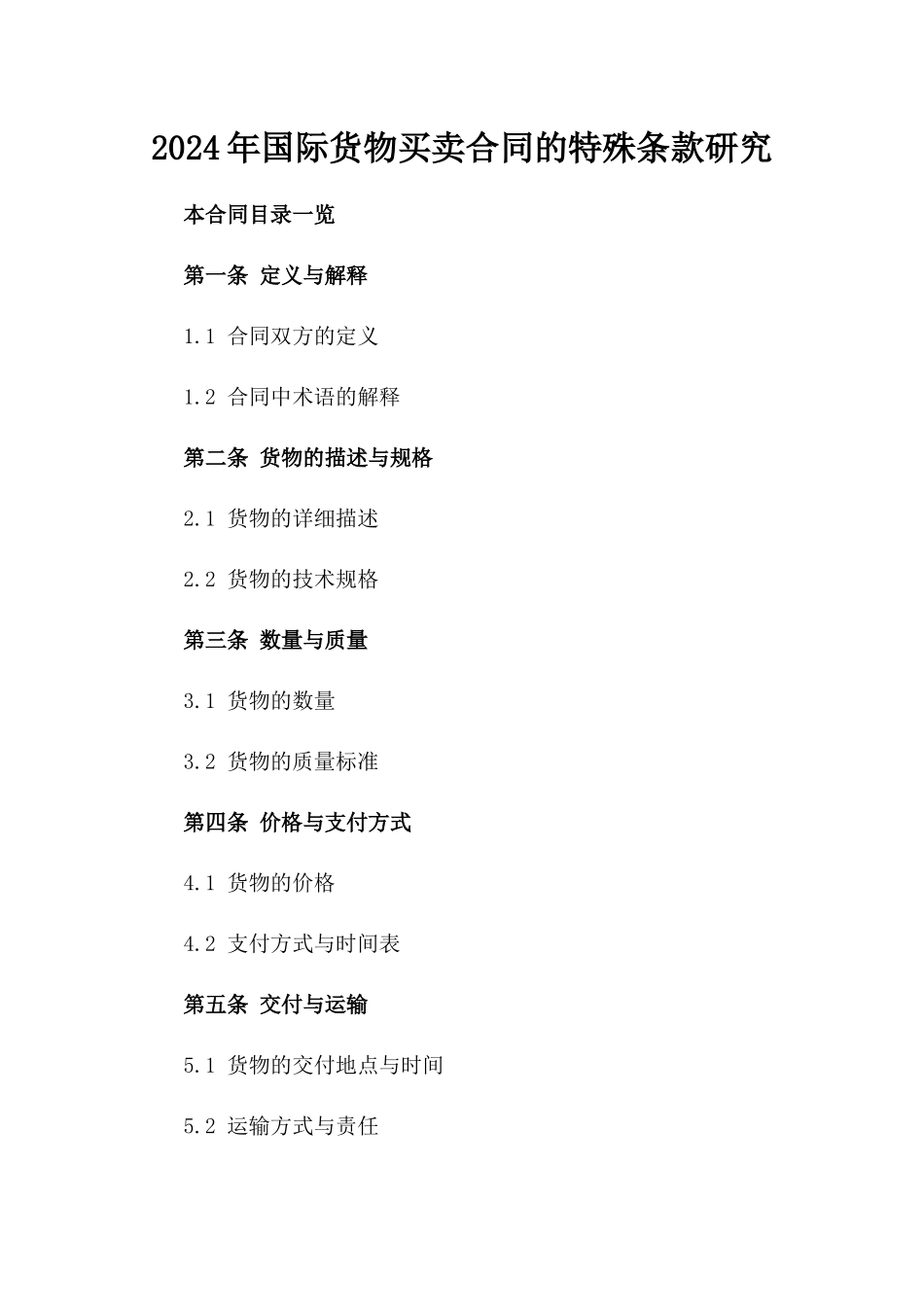 2024年国际货物买卖合同的特殊条款研究

本合同目录一览

第一条 定义与解释

1.1 合同双方的定义

1.2 合同中术语的解释

第二条 货物的描述与规格

2.1 货物的详细描述

2.2 货物的技术规格

第三条 数量与质量

3.1 货物的数量

3.2 货物的质量标准

第四条 价格与支付方式

4.1 货物的价格

4.2 支付方式与时间表

第五条 交付与运输

5.1 货物的交付地点与时间

5.2 运输方式与责任